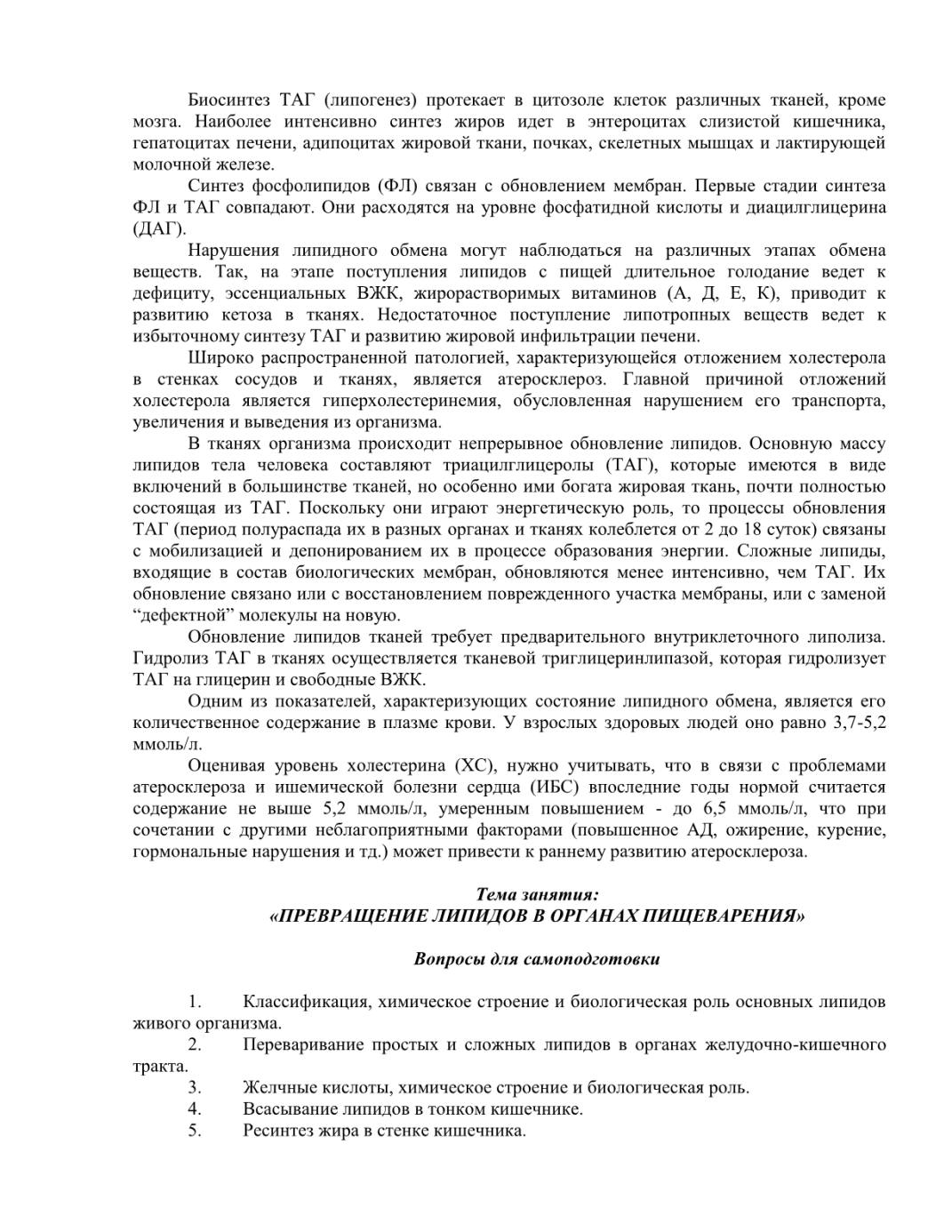 Биосинтез ТАГ (липогенез) протекает в цитозоле клеток различных тканей, кроме мозга. Наиболее интенсивно синтез жиров идет в энтероцитах слизистой кишечника, гепатоцитах печени, адипоцитах жировой ткани, почках, скелетных мышцах и лактирующей молочной железе.

Синтез фосфолипидов (ФЛ) связан с обновлением мембран. Первые стадии синтеза ФЛ и ТАГ совпадают. Они расходятся на уровне фосфатидной кислоты и диацилглицерина (ДАГ).

Нарушения липидного обмена могут наблюдаться на различных этапах обмена веществ. Так, на этапе поступления липидов с пищей длительное голодание ведет к дефициту, эссенциальных ВЖК, жирорастворимых витаминов (А, Д, Е, К), приводит к развитию кетоза в тканях. Недостаточное поступление липотропных веществ ведет к избыточному синтезу ТАГ и развитию жировой инфильтрации печени.

Широко распространенной патологией, характеризующейся отложением холестерола в стенках сосудов и тканях, является атеросклероз. Главной причиной отложений холестерола является гиперхолестеринемия, обусловленная нарушением его транспорта, увеличения и выведения из организма.

В тканях организма происходит непрерывное обновление липидов. Основную массу липидов тела человека составляют триацилглицеролы (ТАГ), которые имеются в виде включений в большинстве тканей, но особенно ими богата жировая ткань, почти полностью состоящая из ТАГ. Поскольку они играют энергетическую роль, то процессы обновления ТАГ (период полураспада их в разных органах и тканях колеблется от 2 до 18 суток) связаны с мобилизацией и депонированием их в процессе образования энергии. Сложные липиды, входящие в состав биологических мембран, обновляются менее интенсивно, чем ТАГ. Их обновление связано или с восстановлением поврежденного участка мембраны, или с заменой “дефектной” молекулы на новую.

Обновление липидов тканей требует предварительного внутриклеточного липолиза. Гидролиз ТАГ в тканях осуществляется тканевой триглицеринлипазой, которая гидролизует ТАГ на глицерин и свободные ВЖК.

Одним из показателей, характеризующих состояние липидного обмена, является его количественное содержание в плазме крови. У взрослых здоровых людей оно равно 3,7-5,2 ммоль/л.

Оценивая уровень холестерина (ХС), нужно учитывать, что в связи с проблемами атеросклероза и ишемической болезни сердца (ИБС) впоследние годы нормой считается содержание не выше 5,2 ммоль/л, умеренным повышением - до 6,5 ммоль/л, что при сочетании с другими неблагоприятными факторами (повышенное АД, ожирение, курение, гормональные нарушения и тд.) может привести к раннему развитию атеросклероза.

Тема занятия:
«ПРЕВРАЩЕНИЕ ЛИПИДОВ В ОРГАНАХ ПИЩЕВАРЕНИЯ»

Вопросы для самоподготовки

1. Классификация, химическое строение и биологическая роль основных липидов живого организма.
2. Переваривание простых и сложных липидов в органах желудочно-кишечного тракта.
3. Желчные кислоты, химическое строение и биологическая роль.
4. Всасывание липидов в тонком кишечнике.
5. Ресинтез жира в стенке кишечника.